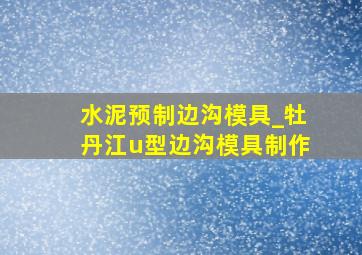 水泥预制边沟模具_牡丹江u型边沟模具制作